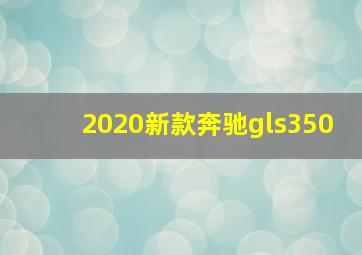 2020新款奔驰gls350